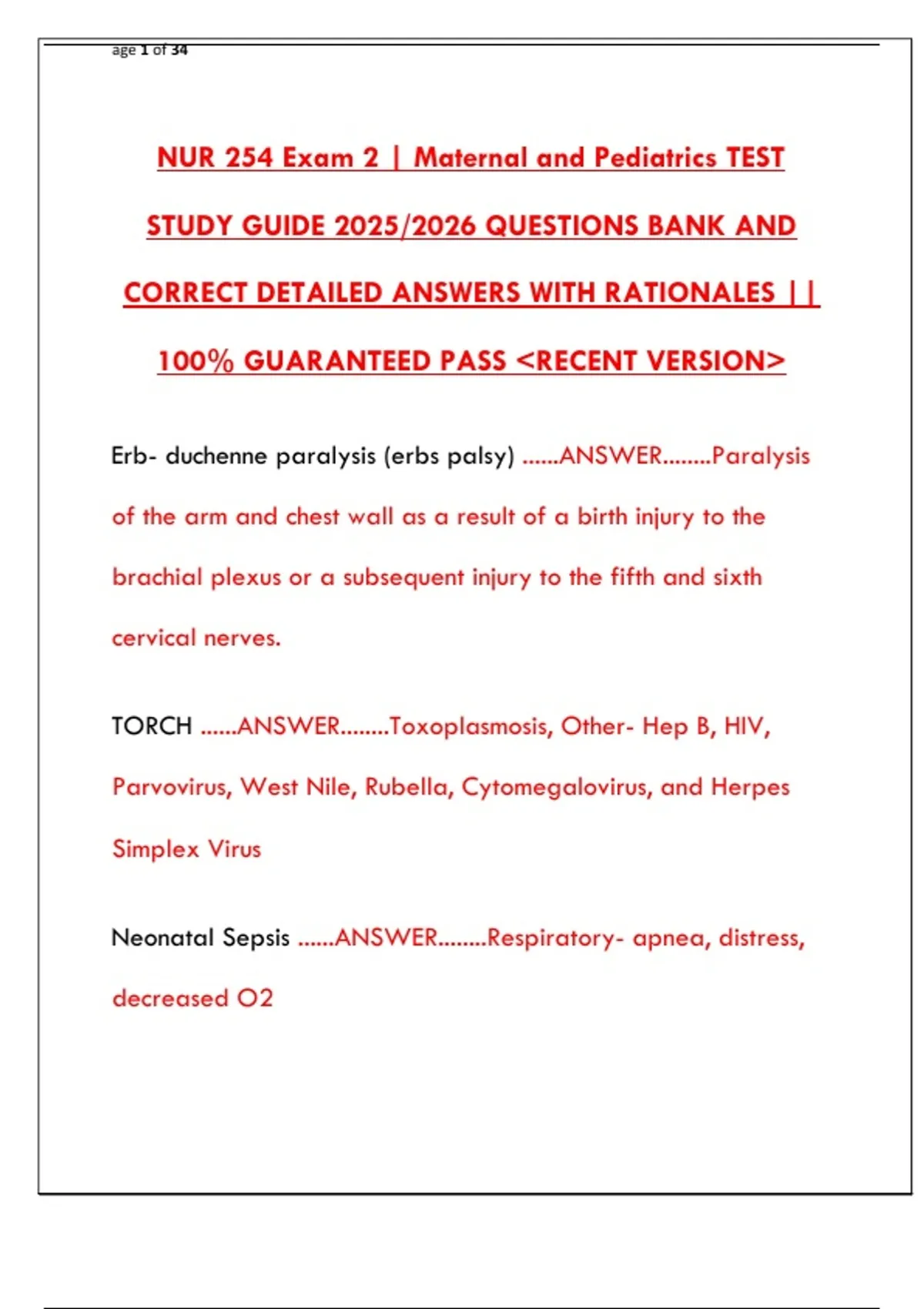 age 1 of 34

NUR 254 Exam 2 | Maternal and Pediatrics TEST STUDY GUIDE 2025/2026 QUESTIONS BANK AND CORRECT DETAILED ANSWERS WITH RATIONALES || 100% GUARANTEED PASS <RECENT VERSION>

Erb- duchenne paralysis (erbs palsy) ......ANSWER........Paralysis of the arm and chest wall as a result of a birth injury to the brachial plexus or a subsequent injury to the fifth and sixth cervical nerves.

TORCH ......ANSWER........Toxoplasmosis, Other- Hep B, HIV, Parvovirus, West Nile, Rubella, Cytomegalovirus, and Herpes Simplex Virus

Neonatal Sepsis ......ANSWER........Respiratory- apnea, distress, decreased O2